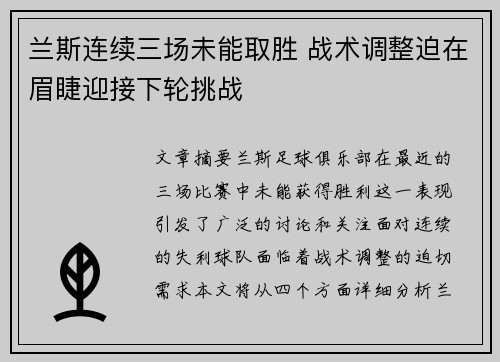 兰斯连续三场未能取胜 战术调整迫在眉睫迎接下轮挑战

文章摘要兰斯足球俱乐部在最近的三场比赛中未能获得胜利这一表现引发了广泛的讨论和关注面对连续的失利球队面临着战术调整的迫切需求本文将从四个方面详细分析兰